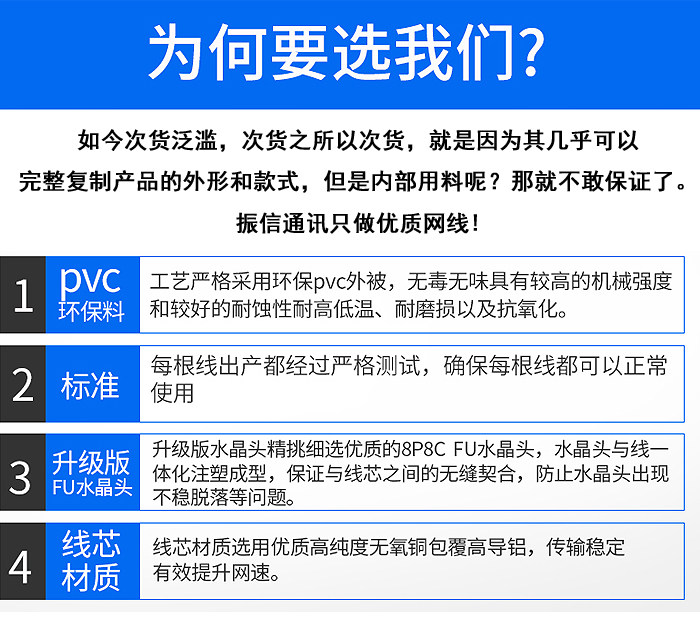 为何要选我们?

如今次货泛滥，次货之所以次货，就是因为其几乎可以完整复制产品的外形和款式，但是内部用料呢？那就不敢保证了。

振信通讯只做优质网线！

1
pvc
环保料

工艺严格采用环保pvc外被，无毒无味具有较高的机械强度和较好的耐蚀性耐高低温、耐磨损以及抗氧化。

2
标准

每根线出产都经过严格测试，确保每根线都可以正常使用

3
升级版
FU水晶头

升级版水晶头精挑细选优质的8P8C FU水晶头，水晶头与线一体化注塑成型，保证与线芯之间的无缝契合，防止水晶头出现不稳脱落等问题。

4
线芯
材质

线芯材质选用优质高纯度无氧铜包覆高导铝，传输稳定有效提升网速。